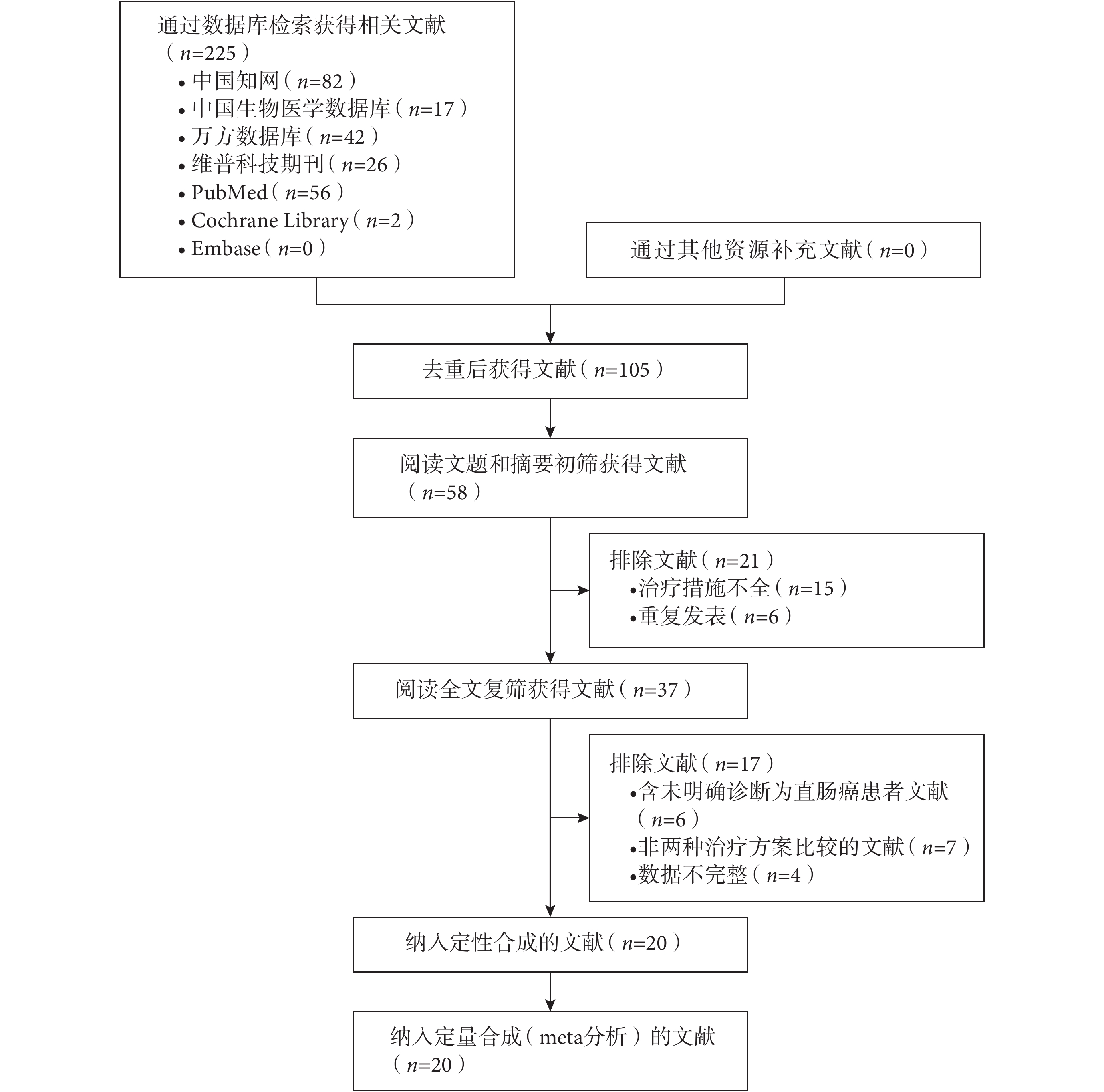 通过数据库检索获得相关文献（$n$=225）

• 中国知网（$n$=82）
• 中国生物医学数据库（$n$=17）
• 万方数据库（$n$=42）
• 维普科技期刊（$n$=26）
• PubMed（$n$=56）
• Cochrane Library（$n$=2）
• Embase（$n$=0）

通过其他资源补充文献（$n$=0）

去重后获得文献（$n$=105）

阅读文题和摘要初筛获得文献（$n$=58）

排除文献（$n$=21）
•治疗措施不全（$n$=15）
•重复发表（$n$=6）

阅读全文复筛获得文献（$n$=37）

排除文献（$n$=17）
•含未明确诊断为直肠癌患者文献（$n$=6）
•非两种治疗方案比较的文献（$n$=7）
•数据不完整（$n$=4）

纳入定性合成的文献（$n$=20）

纳入定量合成（meta分析）的文献（$n$=20）